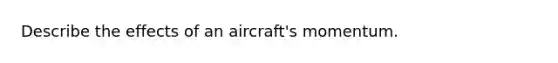 Describe the effects of an aircraft's momentum.